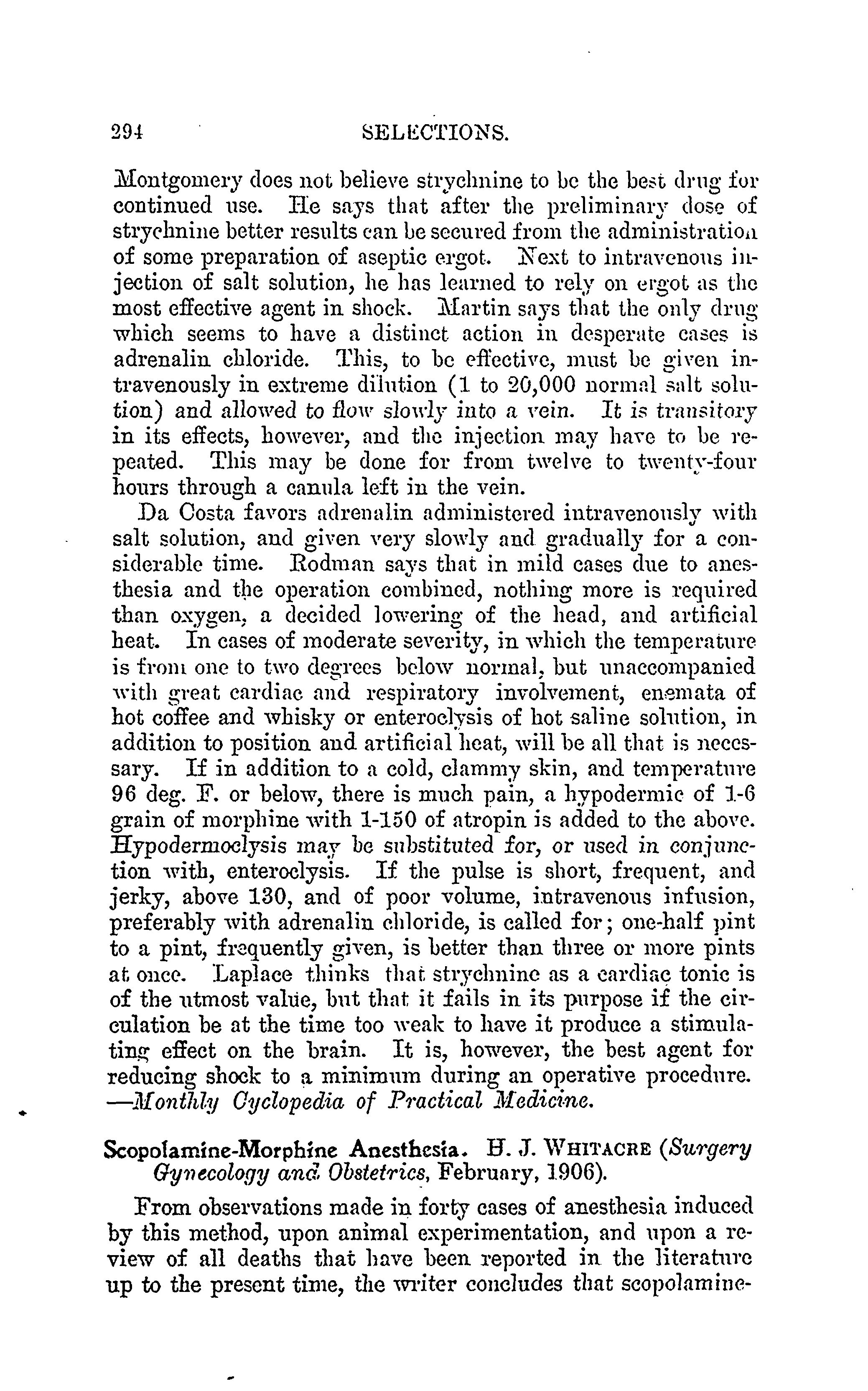 294 SELECTIONS.

Montgomery does not believe strychnine to be the best drug for continued use. He says that after the preliminary dose of strychnine better results can be secured from the administration of some preparation of aseptic ergot. Next to intravenous injection of salt solution, he has learned to rely on ergot as the most effective agent in shock. Martin says that the only drug which seems to have a distinct action in desperate cases is adrenalin chloride. This, to be effective, must be given intravenously in extreme dilution (1 to 20,000 normal salt solution) and allowed to flow slowly into a vein. It is transitory in its effects, however, and the injection may have to be repeated. This may be done for from twelve to twenty-four hours through a canula left in the vein.

Da Costa favors adrenalin administered intravenously with salt solution, and given very slowly and gradually for a considerable time. Rodman says that in mild cases due to anesthesia and the operation combined, nothing more is required than oxygen, a decided lowering of the head, and artificial heat. In cases of moderate severity, in which the temperature is from one to two degrees below normal, but unaccompanied with great cardiac and respiratory involvement, enemata of hot coffee and whisky or enteroclysis of hot saline solution, in addition to position and artificial heat, will be all that is necessary. If in addition to a cold, clammy skin, and temperature 96 deg. F. or below, there is much pain, a hypodermic of 1-6 grain of morphine with 1-150 of atropin is added to the above. Hypodermoclysis may be substituted for, or used in conjunction with, enteroclysis. If the pulse is short, frequent, and jerky, above 130, and of poor volume, intravenous infusion, preferably with adrenalin chloride, is called for; one-half pint to a pint, frequently given, is better than three or more pints at once. Laplace thinks that strychnine as a cardiac tonic is of the utmost value, but that it fails in its purpose if the circulation be at the time too weak to have it produce a stimulating effect on the brain. It is, however, the best agent for reducing shock to a minimum during an operative procedure. —Monthly Cyclopedia of Practical Medicine.

Scopolamine-Morphine Anesthesia. H. J. WHITACRE (Surgery Gynecology and Obstetrics, February, 1906).

From observations made in forty cases of anesthesia induced by this method, upon animal experimentation, and upon a review of all deaths that have been reported in the literature up to the present time, the writer concludes that scopolamine-